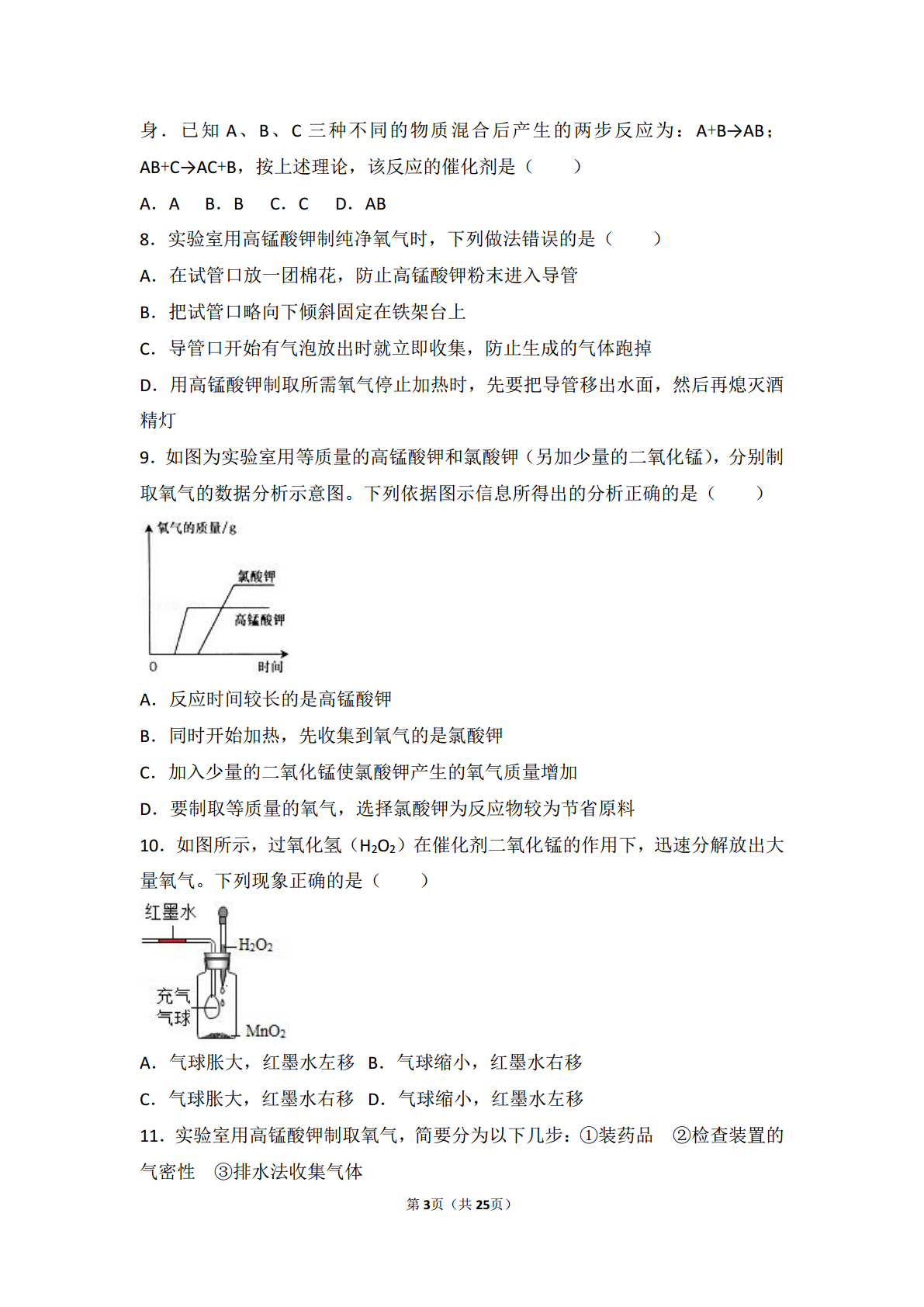 身．已知 A、B、C 三种不同的物质混合后产生的两步反应为：A+B→AB；AB+C→AC+B，按上述理论，该反应的催化剂是（　　）

A．A　B．B　C．C　D．AB

8．实验室用高锰酸钾制纯净氧气时，下列做法错误的是（　　）

A．在试管口放一团棉花，防止高锰酸钾粉末进入导管

B．把试管口略向下倾斜固定在铁架台上

C．导管口开始有气泡放出时就立即收集，防止生成的气体跑掉

D．用高锰酸钾制取所需氧气停止加热时，先要把导管移出水面，然后再熄灭酒精灯

9．如图为实验室用等质量的高锰酸钾和氯酸钾（另加少量的二氧化锰），分别制取氧气的数据分析示意图。下列依据图示信息所得出的分析正确的是（　　）

氧气的质量/g

氯酸钾

高锰酸钾

0

时间

A．反应时间较长的是高锰酸钾

B．同时开始加热，先收集到氧气的是氯酸钾

C．加入少量的二氧化锰使氯酸钾产生的氧气质量增加

D．要制取等质量的氧气，选择氯酸钾为反应物较为节省原料

10．如图所示，过氧化氢（$H_2O_2$）在催化剂二氧化锰的作用下，迅速分解放出大量氧气。下列现象正确的是（　　）

红墨水

$H_2O_2$

充气气球

$MnO_2$

A．气球胀大，红墨水左移　B．气球缩小，红墨水右移

C．气球胀大，红墨水右移　D．气球缩小，红墨水左移

11．实验室用高锰酸钾制取氧气，简要分为以下几步：①装药品　②检查装置的气密性　③排水法收集气体

第3页（共25页）